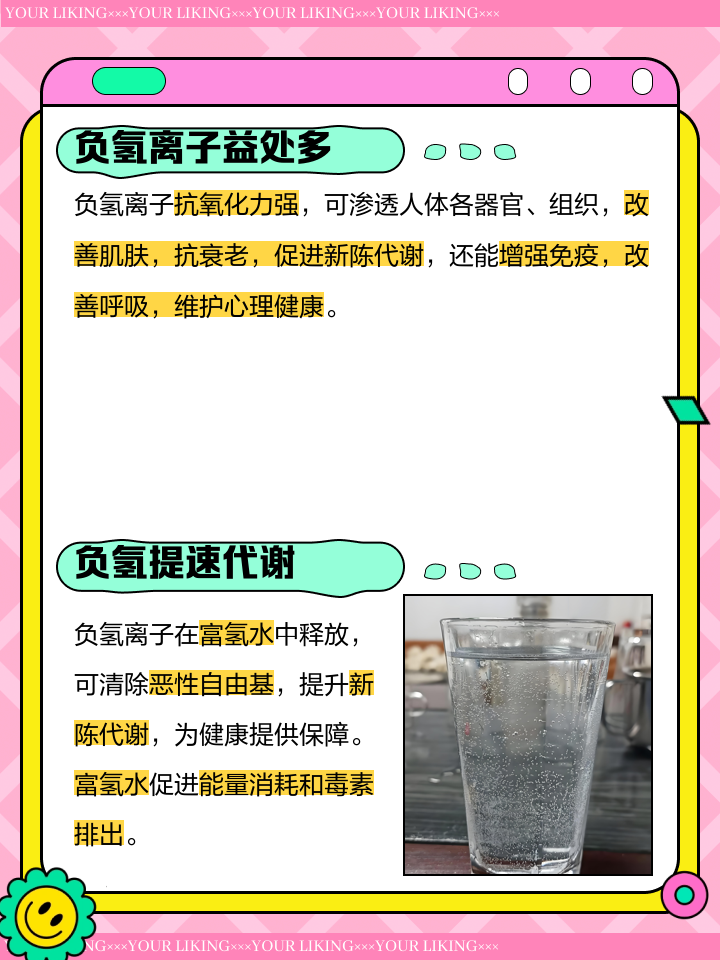 YOUR LIKING×××YOUR LIKING×××YOUR LIKING×××YOUR LIKING×××

负氢离子益处多

负氢离子抗氧化力强，可渗透人体各器官、组织，改善肌肤，抗衰老，促进新陈代谢，还能增强免疫，改善呼吸，维护心理健康。

负氢提速代谢

负氢离子在富氢水中释放，可清除恶性自由基，提升新陈代谢，为健康提供保障。富氢水促进能量消耗和毒素排出。

NG×××YOUR LIKING×××YOUR LIKING×××YOUR LIKING×××